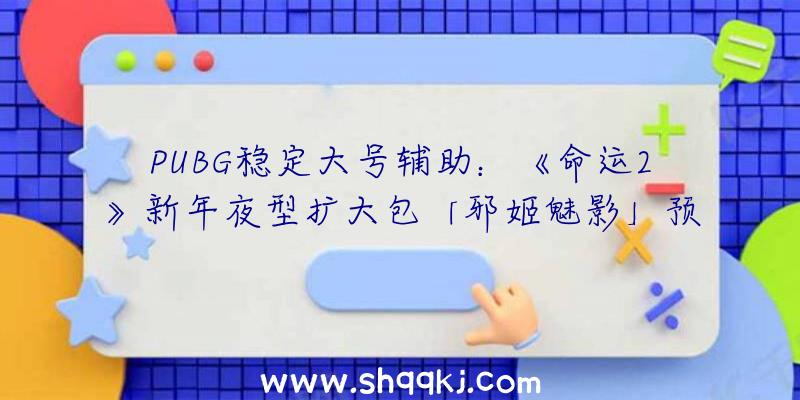 PUBG稳定大号辅助：《命运2》新年夜型扩大包「邪姬魅影」预

www.shqqkj.com